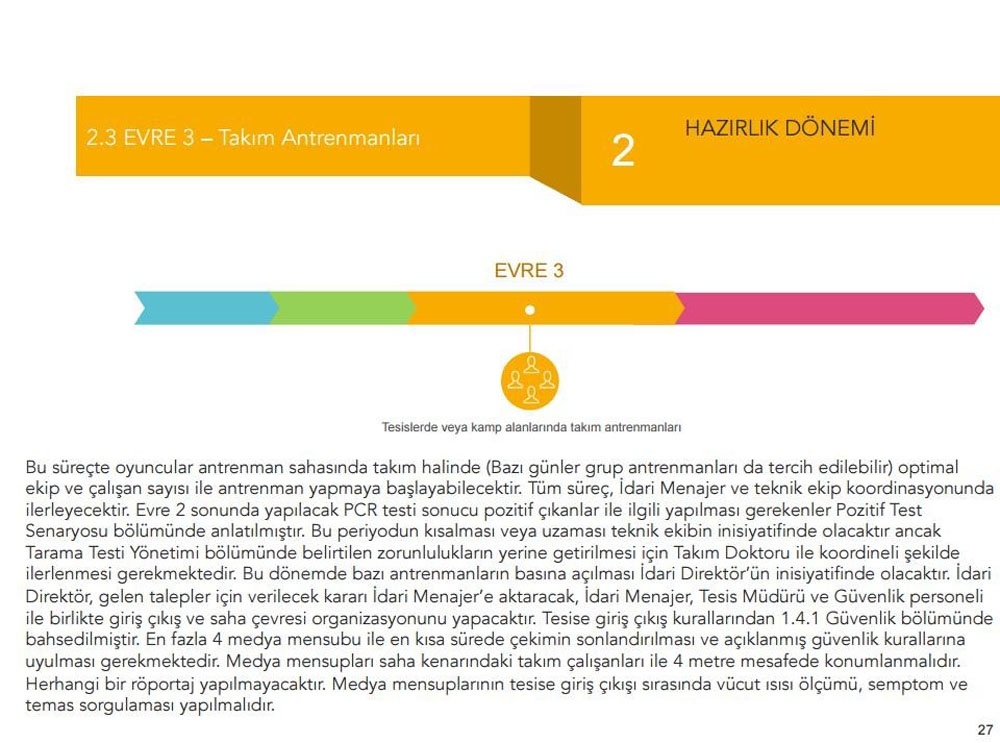 2.3 EVRE 3 – Takım Antrenmanları

2

HAZIRLIK DÖNEMİ

EVRE 3

Tesislerde veya kamp alanlarında takım antrenmanları

Bu süreçte oyuncular antrenman sahasında takım halinde (Bazı günler grup antrenmanları da tercih edilebilir) optimal ekip ve çalışan sayısı ile antrenman yapmaya başlayabilecektir. Tüm süreç, İdari Menajer ve teknik ekip koordinasyonunda ilerleyecektir. Evre 2 sonunda yapılacak PCR testi sonucu pozitif çıkanlar ile ilgili yapılması gerekenler Pozitif Test Senaryosu bölümünde anlatılmıştır. Bu periyodun kısalması veya uzaması teknik ekibin inisiyatifinde olacaktır ancak Tarama Testi Yönetimi bölümünde belirtilen zorunlulukların yerine getirilmesi için Takım Doktoru ile koordineli şekilde ilerlenmesi gerekmektedir. Bu dönemde bazı antrenmanların basına açılması İdari Direktör'ün inisiyatifinde olacaktır. İdari Direktör, gelen talepler için verilecek kararı İdari Menajer'e aktaracak, İdari Menajer, Tesis Müdürü ve Güvenlik personeli ile birlikte giriş çıkış ve saha çevresi organizasyonunu yapacaktır. Tesise giriş çıkış kurallarından 1.4.1 Güvenlik bölümünde bahsedilmiştir. En fazla 4 medya mensubu ile en kısa sürede çekimin sonlandırılması ve açıklanmış güvenlik kurallarına uyulması gerekmektedir. Medya mensupları saha kenarındaki takım çalışanları ile 4 metre mesafede konumlanmalıdır. Herhangi bir röportaj yapılmayacaktır. Medya mensuplarının tesise giriş çıkışı sırasında vücut ısısı ölçümü, semptom ve temas sorgulaması yapılmalıdır.

27